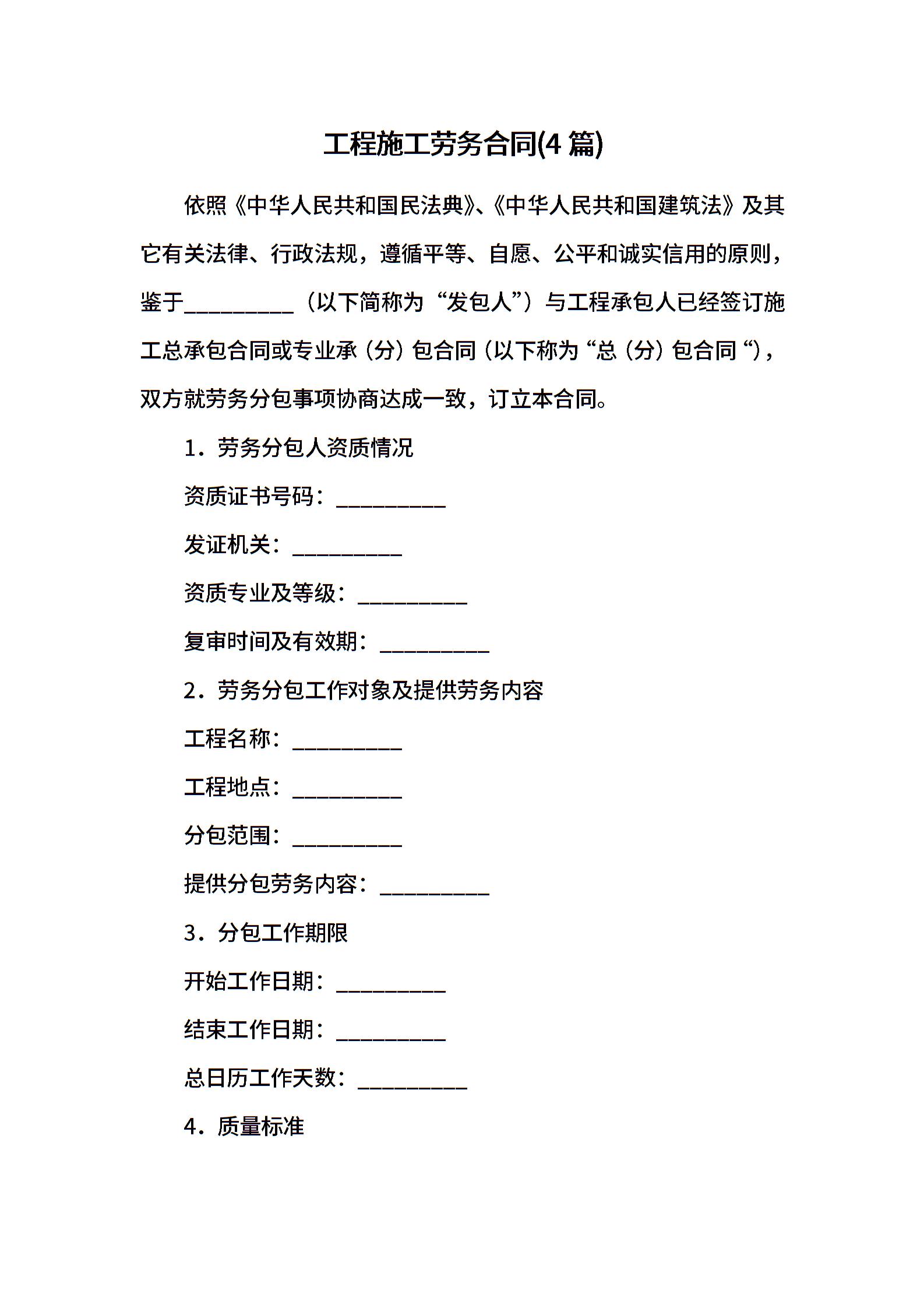 工程施工劳务合同(4 篇)

依照《中华人民共和国民法典》、《中华人民共和国建筑法》及其它有关法律、行政法规，遵循平等、自愿、公平和诚实信用的原则，鉴于__________（以下简称为“发包人”）与工程承包人已经签订施工总承包合同或专业承（分）包合同（以下称为“总（分）包合同“），双方就劳务分包事项协商达成一致，订立本合同。

1．劳务分包人资质情况

资质证书号码：__________

发证机关：__________

资质专业及等级：__________

复审时间及有效期：__________

2．劳务分包工作对象及提供劳务内容

工程名称：__________

工程地点：__________

分包范围：__________

提供分包劳务内容：__________

3．分包工作期限

开始工作日期：__________

结束工作日期：__________

总日历工作天数：__________

4．质量标准